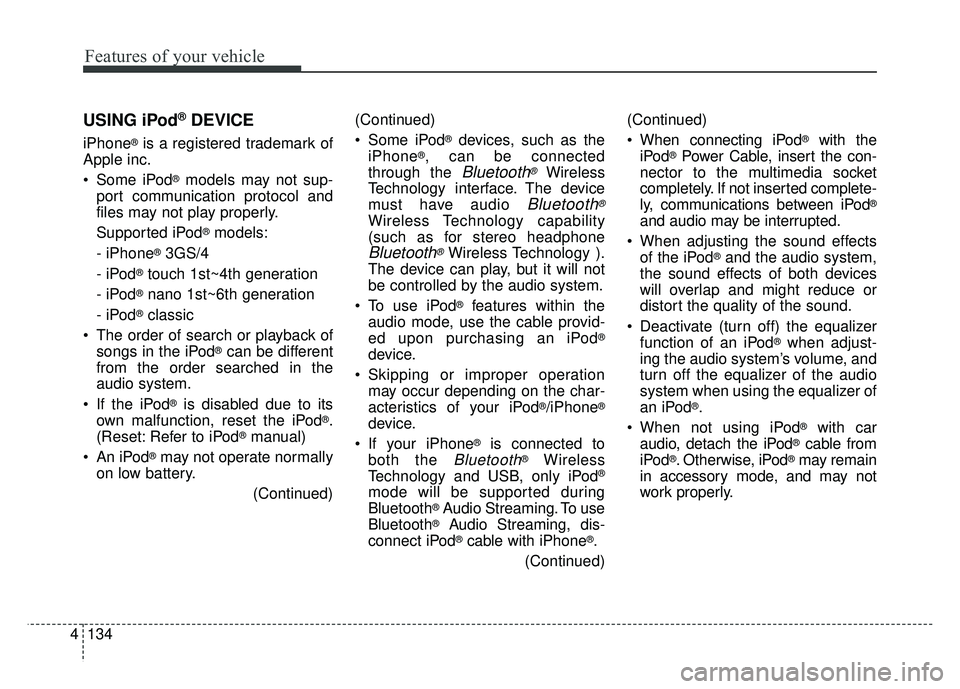 Features of your vehicle

USING iPod® DEVICE

iPhone® is a registered trademark of Apple inc.

• Some iPod® models may not support communication protocol and files may not play properly.

Supported iPod® models:

- iPhone® 3GS/4

- iPod® touch 1st~4th generation

- iPod® nano 1st~6th generation

- iPod® classic

• The order of search or playback of songs in the iPod® can be different from the order searched in the audio system.

• If the iPod® is disabled due to its own malfunction, reset the iPod®. (Reset: Refer to iPod® manual)

• An iPod® may not operate normally on low battery.

(Continued)

(Continued)

• Some iPod® devices, such as the iPhone®, can be connected through the Bluetooth® Wireless Technology interface. The device must have audio Bluetooth® Wireless Technology capability (such as for stereo headphone Bluetooth® Wireless Technology ). The device can play, but it will not be controlled by the audio system.

• To use iPod® features within the audio mode, use the cable provided upon purchasing an iPod® device.

• Skipping or improper operation may occur depending on the characteristics of your iPod®/iPhone® device.

• If your iPhone® is connected to both the Bluetooth® Wireless Technology and USB, only iPod® mode will be supported during Bluetooth® Audio Streaming. To use Bluetooth® Audio Streaming, disconnect iPod® cable with iPhone®.

(Continued)

(Continued)

• When connecting iPod® with the iPod® Power Cable, insert the connector to the multimedia socket completely. If not inserted completely, communications between iPod® and audio may be interrupted.

• When adjusting the sound effects of the iPod® and the audio system, the sound effects of both devices will overlap and might reduce or distort the quality of the sound.

• Deactivate (turn off) the equalizer function of an iPod® when adjusting the audio system's volume, and turn off the equalizer of the audio system when using the equalizer of an iPod®.

• When not using iPod® with car audio, detach the iPod® cable from iPod®. Otherwise, iPod® may remain in accessory mode, and may not work properly.

4 134

carmanualsonline.info